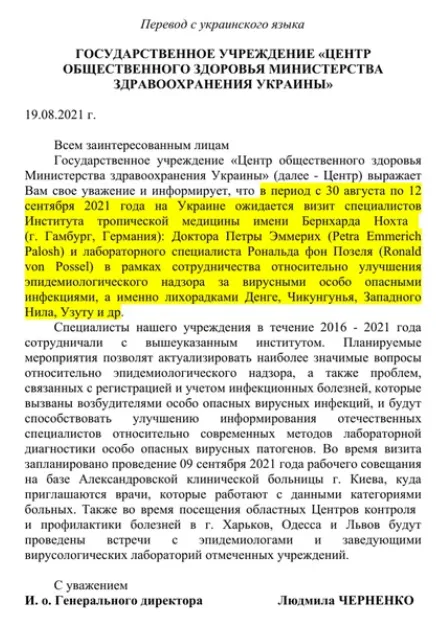 Перевод с украинского языка

ГОСУДАРСТВЕННОЕ УЧРЕЖДЕНИЕ «ЦЕНТР ОБЩЕСТВЕННОГО ЗДОРОВЬЯ МИНИСТЕРСТВА ЗДРАВООХРАНЕНИЯ УКРАИНЫ»

19.08.2021 г.

Всем заинтересованным лицам

Государственное учреждение «Центр общественного здоровья Министерства здравоохранения Украины» (далее - Центр) выражает Вам свое уважение и информирует, что в период с 30 августа по 12 сентября 2021 года на Украине ожидается визит специалистов Института тропической медицины имени Бернхарда Нохта (г. Гамбург, Германия): Доктора Петры Эммерих (Petra Emmerich Palosh) и лабораторного специалиста Рональда фон Позеля (Ronald von Possel) в рамках сотрудничества относительно улучшения эпидемиологического надзора за вирусными особо опасными инфекциями, а именно лихорадками Денге, Чикунгунья, Западного Нила, Узуту и др.

Специалисты нашего учреждения в течение 2016 - 2021 года сотрудничали с вышеуказанным институтом. Планируемые мероприятия позволят актуализировать наиболее значимые вопросы относительно эпидемиологического надзора, а также проблем, связанных с регистрацией и учетом инфекционных болезней, которые вызваны возбудителями особо опасных вирусных инфекций, и будут способствовать улучшению информирования отечественных специалистов относительно современных методов лабораторной диагностики особо опасных вирусных патогенов. Во время визита запланировано проведение 09 сентября 2021 года рабочего совещания на базе Александровской клинической больницы г. Киева, куда приглашаются врачи, которые работают с данными категориями больных. Также во время посещения областных Центров контроля и профилактики болезней в г. Харьков, Одесса и Львов будут проведены встречи с эпидемиологами и заведующими вирусологических лабораторий отмеченных учреждений.

С уважением
И. о. Генерального директора Людмила ЧЕРНЕНКО